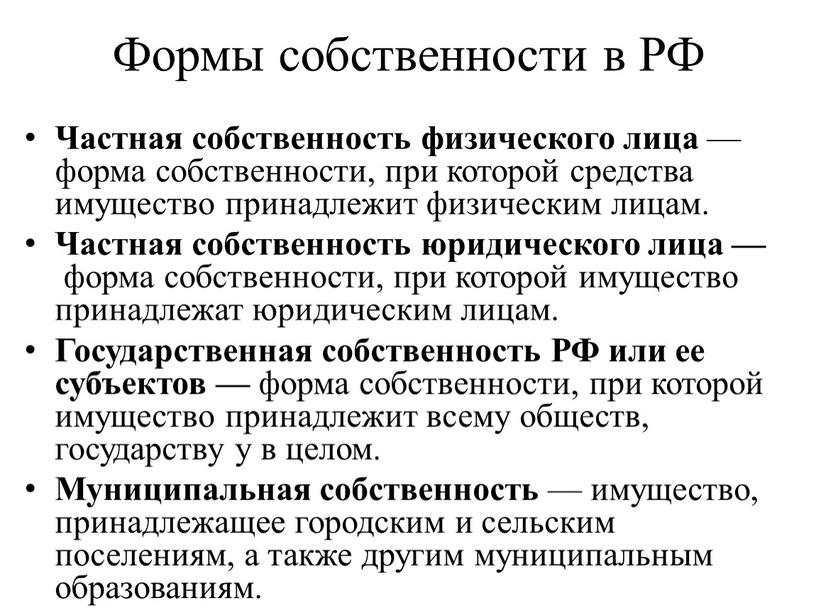 Формы собственности в РФ

• Частная собственность физического лица — форма собственности, при которой средства имущество принадлежит физическим лицам.
• Частная собственность юридического лица — форма собственности, при которой имущество принадлежат юридическим лицам.
• Государственная собственность РФ или ее субъектов — форма собственности, при которой имущество принадлежит всему обществ, государству у в целом.
• Муниципальная собственность — имущество, принадлежащее городским и сельским поселениям, а также другим муниципальным образованиям.